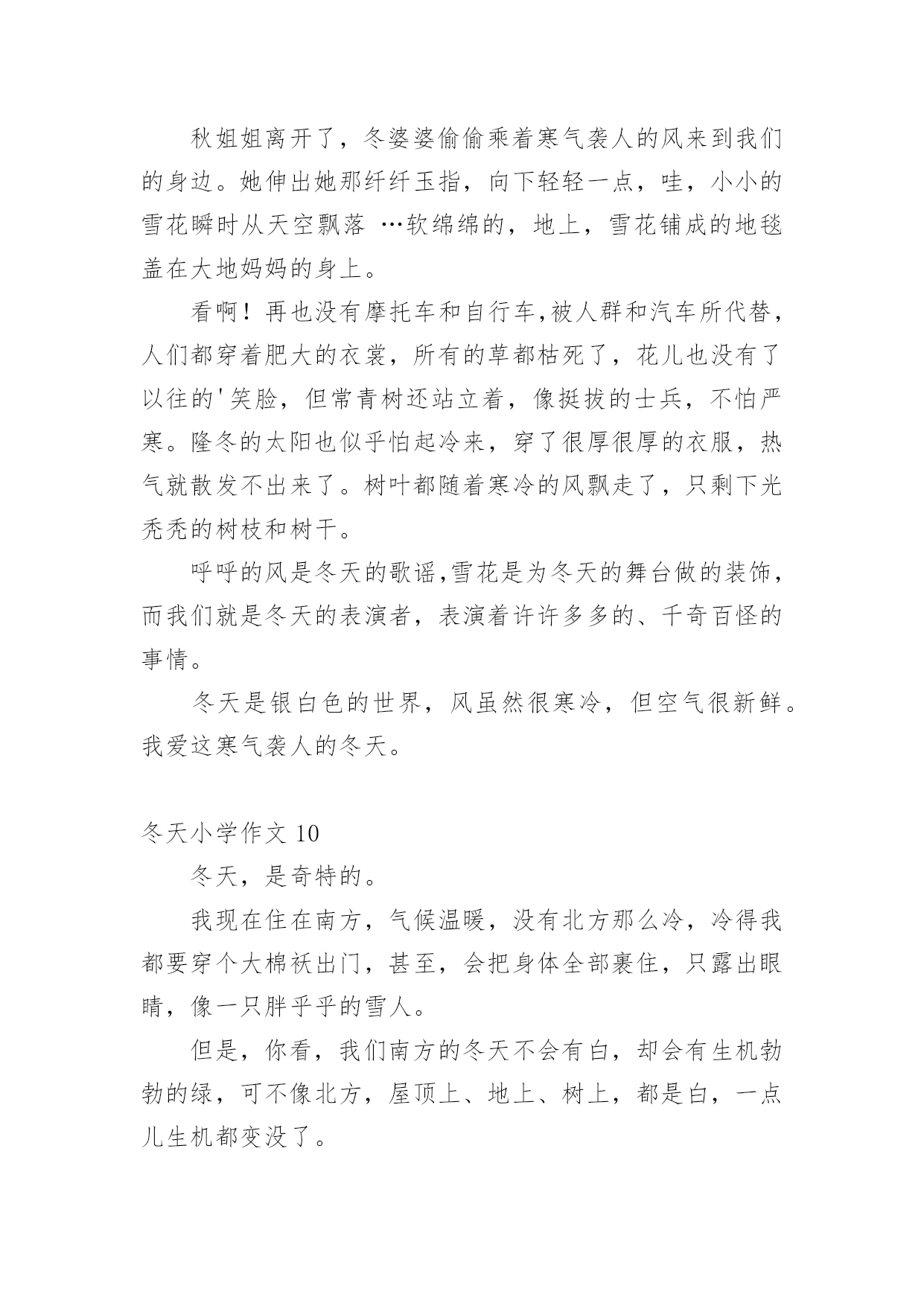 秋姐姐离开了，冬婆婆偷偷乘着寒气袭人的风来到我们的身边。她伸出她那纤纤玉指，向下轻轻一点，哇，小小的雪花瞬时从天空飘落 …软绵绵的，地上，雪花铺成的地毯盖在大地妈妈的身上。

看啊！再也没有摩托车和自行车,被人群和汽车所代替，人们都穿着肥大的衣裳，所有的草都枯死了，花儿也没有了以往的'笑脸，但常青树还站立着，像挺拔的士兵，不怕严寒。隆冬的太阳也似乎怕起冷来，穿了很厚很厚的衣服，热气就散发不出来了。树叶都随着寒冷的风飘走了，只剩下光秃秃的树枝和树干。

呼呼的风是冬天的歌谣,雪花是为冬天的舞台做的装饰，而我们就是冬天的表演者，表演着许许多多的、千奇百怪的事情。

冬天是银白色的世界，风虽然很寒冷，但空气很新鲜。我爱这寒气袭人的冬天。

冬天小学作文 10

冬天，是奇特的。

我现在住在南方，气候温暖，没有北方那么冷，冷得我都要穿个大棉袄出门，甚至，会把身体全部裹住，只露出眼睛，像一只胖乎乎的雪人。

但是，你看，我们南方的冬天不会有白，却会有生机勃勃的绿，可不像北方，屋顶上、地上、树上，都是白，一点儿生机都变没了。